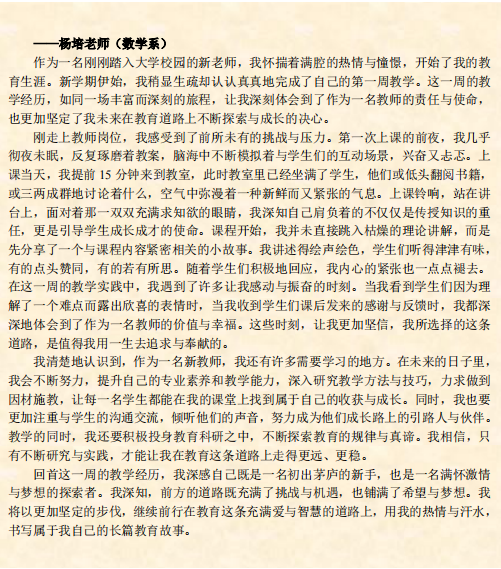 ——杨培老师（数学系）

作为一名刚刚踏入大学校园的新老师，我怀揣着满腔的热情与憧憬，开始了我的教育生涯。新学期伊始，我稍显生疏却认认真真地完成了自己的第一周教学。这一周的教学经历，如同一场丰富而深刻的旅程，让我深刻体会到了作为一名教师的责任与使命，也更加坚定了我未来在教育道路上不断探索与成长的决心。

刚走上教师岗位，我感受到了前所未有的挑战与压力。第一次上课的前夜，我几乎彻夜未眠，反复琢磨着教案，脑海中不断模拟着与学生们的互动场景，兴奋又忐忑。上课当天，我提前 15 分钟来到教室，此时教室里已经坐满了学生，他们或低头翻阅书籍，或三两成群地讨论着什么，空气中弥漫着一种新鲜而又紧张的气息。上课铃响，站在讲台上，面对着那一双双充满求知欲的眼睛，我深知自己肩负着的不仅仅是传授知识的重任，更是引导学生成长成才的使命。课程开始，我并未直接跳入枯燥的理论讲解，而是先分享了一个与课程内容紧密相关的小故事。我讲述得绘声绘色，学生们听得津津有味，有的点头赞同，有的若有所思。随着学生们积极地回应，我内心的紧张也一点点褪去。在这一周的教学实践中，我遇到了许多让我感动与振奋的时刻。当我看到学生们因为理解了一个难点而露出欣喜的表情时，当我收到学生们课后发来的感谢与反馈时，我都深深地体会到了作为一名教师的价值与幸福。这些时刻，让我更加坚信，我所选择的这条道路，是值得我用一生去追求与奉献的。

我清楚地认识到，作为一名新教师，我还有许多需要学习的地方。在未来的日子里，我会不断努力，提升自己的专业素养和教学能力，深入研究教学方法与技巧，力求做到因材施教，让每一名学生都能在我的课堂上找到属于自己的收获与成长。同时，我也要更加注重与学生的沟通交流，倾听他们的声音，努力成为他们成长路上的引路人与伙伴。教学的同时，我还要积极投身教育科研之中，不断探索教育的规律与真谛。我相信，只有不断研究与实践，才能让我在教育这条道路上走得更远、更稳。

回首这一周的教学经历，我深感自己既是一名初出茅庐的新手，也是一名满怀激情与梦想的探索者。我深知，前方的道路既充满了挑战与机遇，也铺满了希望与梦想。我将以更加坚定的步伐，继续前行在教育这条充满爱与智慧的道路上，用我的热情与汗水，书写属于我自己的长篇教育故事。